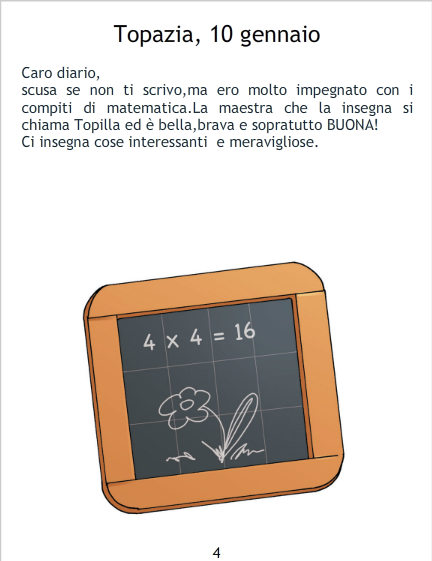 Topazia, 10 gennaio

Caro diario,
scusa se non ti scrivo,ma ero molto impegnato con i compiti di matematica.La maestra che la insegna si chiama Topilla ed è bella,brava e sopratutto BUONA!
Ci insegna cose interessanti e meravigliose.

$4 \times 4 = 16$

4